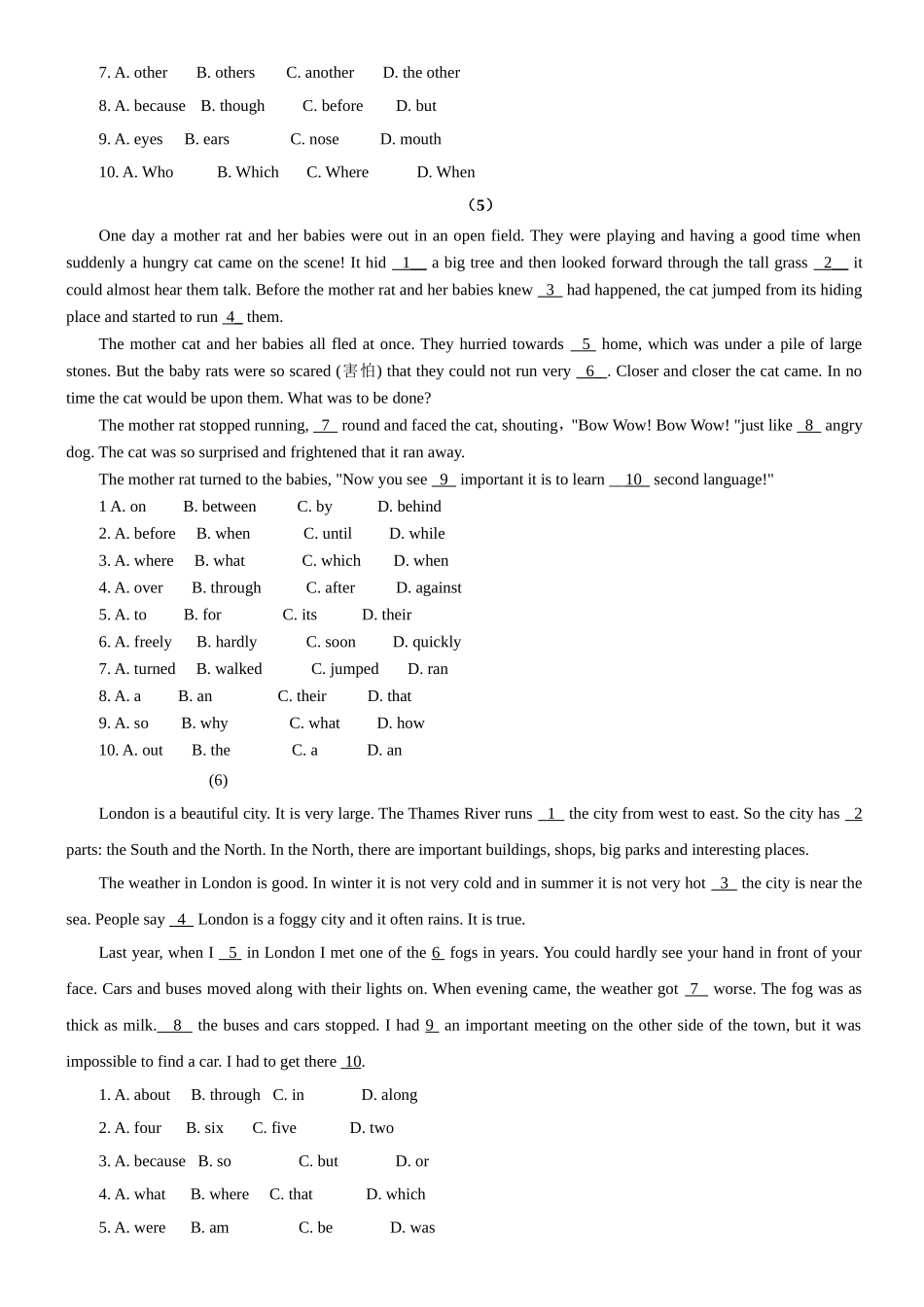 7. A. other B. others C. another D. the other

8. A. because B. though C. before D. but

9. A. eyes B. ears C. nose D. mouth

10. A. Who B. Which C. Where D. When

（5）

One day a mother rat and her babies were out in an open field. They were playing and having a good time when suddenly a hungry cat came on the scene! It hid 1 a big tree and then looked forward through the tall grass 2 it could almost hear them talk. Before the mother rat and her babies knew 3 had happened, the cat jumped from its hiding place and started to run 4 them.

The mother cat and her babies all fled at once. They hurried towards 5 home, which was under a pile of large stones. But the baby rats were so scared (害怕) that they could not run very 6 . Closer and closer the cat came. In no time the cat would be upon them. What was to be done?

The mother rat stopped running, 7 round and faced the cat, shouting，"Bow Wow! Bow Wow! "just like 8 angry dog. The cat was so surprised and frightened that it ran away.

The mother rat turned to the babies, "Now you see 9 important it is to learn 10 second language!"

1 A. on B. between C. by D. behind

2. A. before B. when C. until D. while

3. A. where B. what C. which D. when

4. A. over B. through C. after D. against

5. A. to B. for C. its D. their

6. A. freely B. hardly C. soon D. quickly

7. A. turned B. walked C. jumped D. ran

8. A. a B. an C. their D. that

9. A. so B. why C. what D. how

10. A. out B. the C. a D. an

(6)

London is a beautiful city. It is very large. The Thames River runs 1 the city from west to east. So the city has 2 parts: the South and the North. In the North, there are important buildings, shops, big parks and interesting places.

The weather in London is good. In winter it is not very cold and in summer it is not very hot 3 the city is near the sea. People say 4 London is a foggy city and it often rains. It is true.

Last year, when I 5 in London I met one of the 6 fogs in years. You could hardly see your hand in front of your face. Cars and buses moved along with their lights on. When evening came, the weather got 7 worse. The fog was as thick as milk. 8 the buses and cars stopped. I had 9 an important meeting on the other side of the town, but it was impossible to find a car. I had to get there 10.

1. A. about B. through C. in D. along

2. A. four B. six C. five D. two

3. A. because B. so C. but D. or

4. A. what B. where C. that D. which

5. A. were B. am C. be D. was